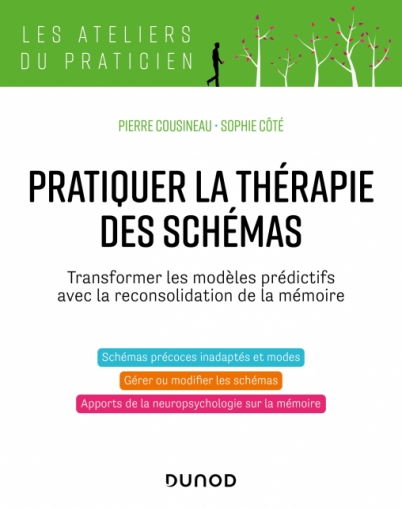 LES ATELIERS
DU PRATICIEN

PIERRE COUSINEAU · SOPHIE CÔTÉ

PRATIQUER LA THÉRAPIE DES SCHÉMAS

Transformer les modèles prédictifs avec la reconsolidation de la mémoire

Schémas précoces inadaptés et modes

Gérer ou modifier les schémas

Apports de la neuropsychologie sur la mémoire

DUNOD